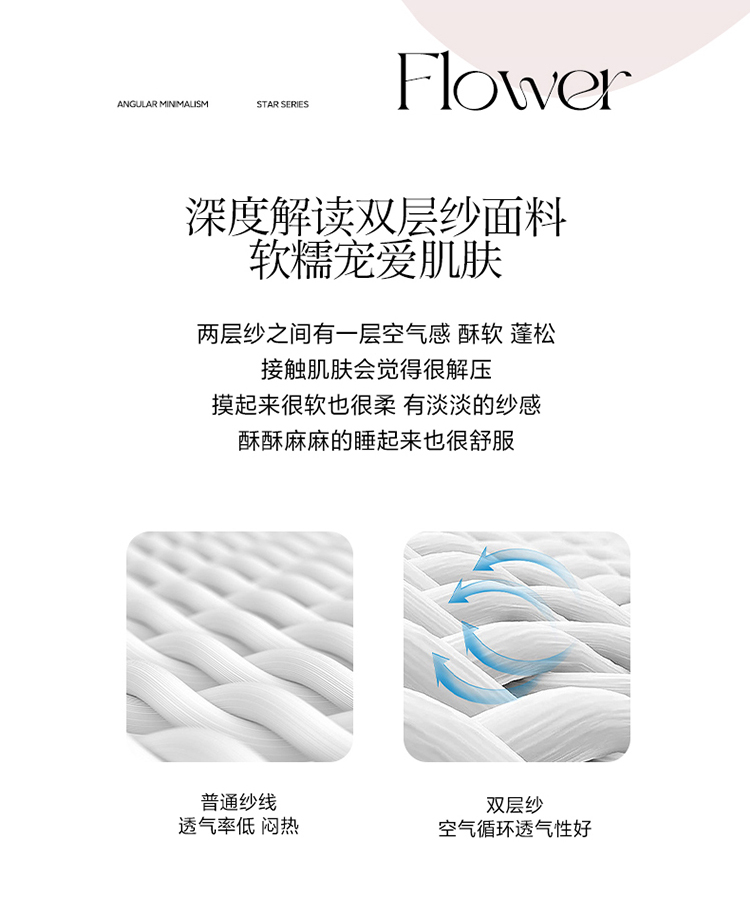 ANGULAR MINIMALISM STAR SERIES Flower

深度解读双层纱面料
软糯宠爱肌肤

两层纱之间有一层空气感 酥软 蓬松
接触肌肤会觉得很解压
摸起来很软也很柔 有淡淡的纱感
酥酥麻麻的睡起来也很舒服

普通纱线
透气率低 闷热

双层纱
空气循环透气性好